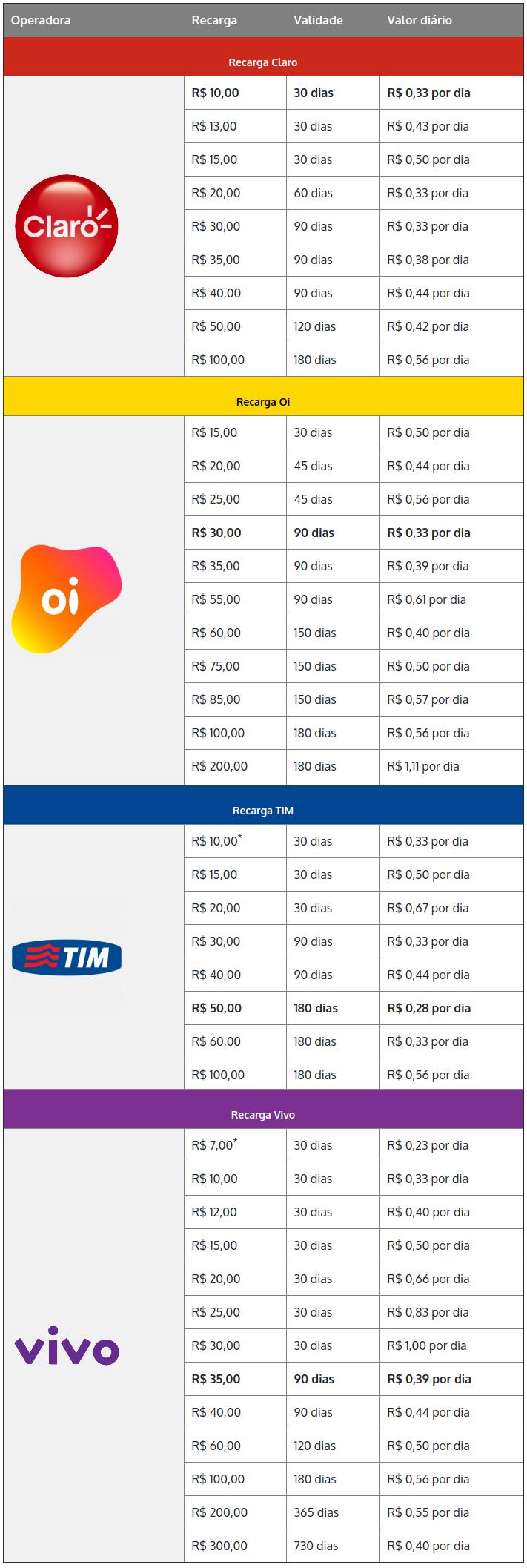 | Operadora | Recarga | Validade | Valor diário |
|---|---|---|---|
| Recarga Claro | | | |
| Claro | R$ 10,00 | 30 dias | R$ 0,33 por dia |
| | R$ 13,00 | 30 dias | R$ 0,43 por dia |
| | R$ 15,00 | 30 dias | R$ 0,50 por dia |
| | R$ 20,00 | 60 dias | R$ 0,33 por dia |
| | R$ 30,00 | 90 dias | R$ 0,33 por dia |
| | R$ 35,00 | 90 dias | R$ 0,38 por dia |
| | R$ 40,00 | 90 dias | R$ 0,44 por dia |
| | R$ 50,00 | 120 dias | R$ 0,42 por dia |
| | R$ 100,00 | 180 dias | R$ 0,56 por dia |
| Recarga Oi | | | |
| oi | R$ 15,00 | 30 dias | R$ 0,50 por dia |
| | R$ 20,00 | 45 dias | R$ 0,44 por dia |
| | R$ 25,00 | 45 dias | R$ 0,56 por dia |
| | R$ 30,00 | 90 dias | R$ 0,33 por dia |
| | R$ 35,00 | 90 dias | R$ 0,39 por dia |
| | R$ 55,00 | 90 dias | R$ 0,61 por dia |
| | R$ 60,00 | 150 dias | R$ 0,40 por dia |
| | R$ 75,00 | 150 dias | R$ 0,50 por dia |
| | R$ 85,00 | 150 dias | R$ 0,57 por dia |
| | R$ 100,00 | 180 dias | R$ 0,56 por dia |
| | R$ 200,00 | 180 dias | R$ 1,11 por dia |
| Recarga TIM | | | |
| TIM | R$ 10,00* | 30 dias | R$ 0,33 por dia |
| | R$ 15,00 | 30 dias | R$ 0,50 por dia |
| | R$ 20,00 | 30 dias | R$ 0,67 por dia |
| | R$ 30,00 | 90 dias | R$ 0,33 por dia |
| | R$ 40,00 | 90 dias | R$ 0,44 por dia |
| | R$ 50,00 | 180 dias | R$ 0,28 por dia |
| | R$ 60,00 | 180 dias | R$ 0,33 por dia |
| | R$ 100,00 | 180 dias | R$ 0,56 por dia |
| Recarga Vivo | | | |
| vivo | R$ 7,00* | 30 dias | R$ 0,23 por dia |
| | R$ 10,00 | 30 dias | R$ 0,33 por dia |
| | R$ 12,00 | 30 dias | R$ 0,40 por dia |
| | R$ 15,00 | 30 dias | R$ 0,50 por dia |
| | R$ 20,00 | 30 dias | R$ 0,66 por dia |
| | R$ 25,00 | 30 dias | R$ 0,83 por dia |
| | R$ 30,00 | 30 dias | R$ 1,00 por dia |
| | R$ 35,00 | 90 dias | R$ 0,39 por dia |
| | R$ 40,00 | 90 dias | R$ 0,44 por dia |
| | R$ 60,00 | 120 dias | R$ 0,50 por dia |
| | R$ 100,00 | 180 dias | R$ 0,56 por dia |
| | R$ 200,00 | 365 dias | R$ 0,55 por dia |
| | R$ 300,00 | 730 dias | R$ 0,40 por dia |